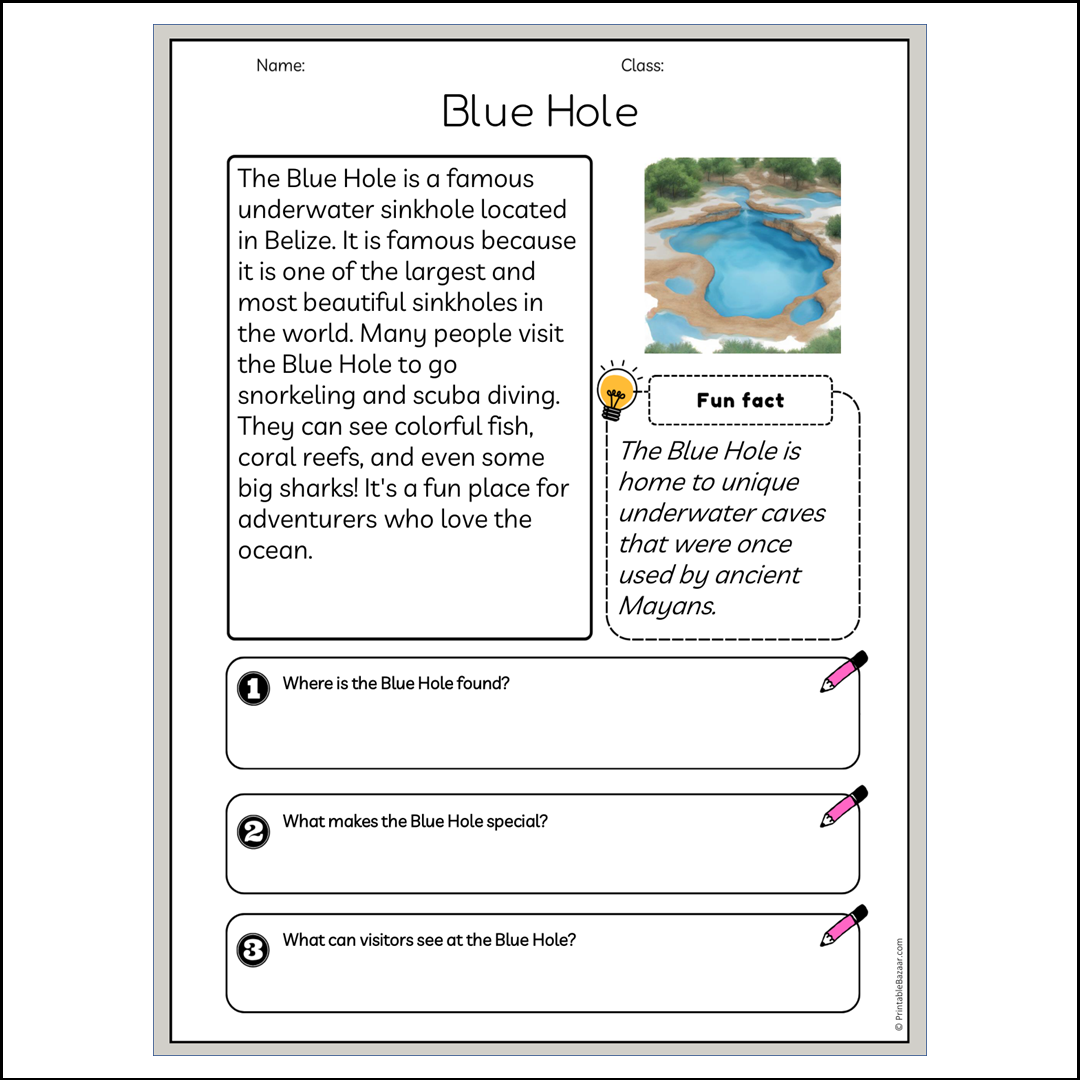 Name:

Class:

Blue Hole

The Blue Hole is a famous underwater sinkhole located in Belize. It is famous because it is one of the largest and most beautiful sinkholes in the world. Many people visit the Blue Hole to go snorkeling and scuba diving. They can see colorful fish, coral reefs, and even some big sharks! It's a fun place for adventurers who love the ocean.

Fun fact

The Blue Hole is home to unique underwater caves that were once used by ancient Mayans.

1 Where is the Blue Hole found?

2 What makes the Blue Hole special?

3 What can visitors see at the Blue Hole?

© PrintableBazaar.com